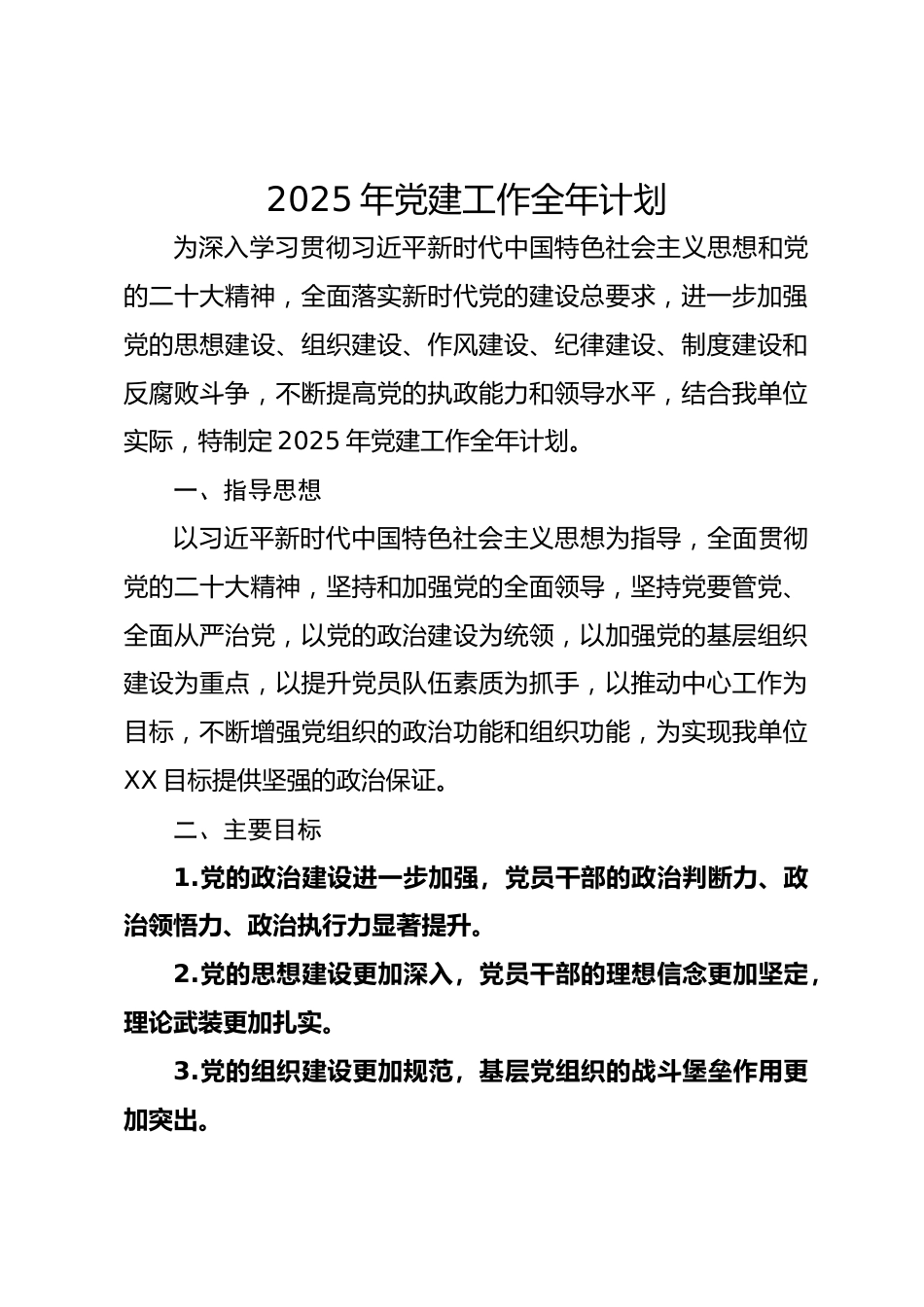 2025 年党建工作全年计划

为深入学习贯彻习近平新时代中国特色社会主义思想和党的二十大精神，全面落实新时代党的建设总要求，进一步加强党的思想建设、组织建设、作风建设、纪律建设、制度建设和反腐败斗争，不断提高党的执政能力和领导水平，结合我单位实际，特制定 2025 年党建工作全年计划。

一、指导思想

以习近平新时代中国特色社会主义思想为指导，全面贯彻党的二十大精神，坚持和加强党的全面领导，坚持党要管党、全面从严治党，以党的政治建设为统领，以加强党的基层组织建设为重点，以提升党员队伍素质为抓手，以推动中心工作为目标，不断增强党组织的政治功能和组织功能，为实现我单位 XX 目标提供坚强的政治保证。

二、主要目标

1.党的政治建设进一步加强，党员干部的政治判断力、政治领悟力、政治执行力显著提升。

2.党的思想建设更加深入，党员干部的理想信念更加坚定，理论武装更加扎实。

3.党的组织建设更加规范，基层党组织的战斗堡垒作用更加突出。